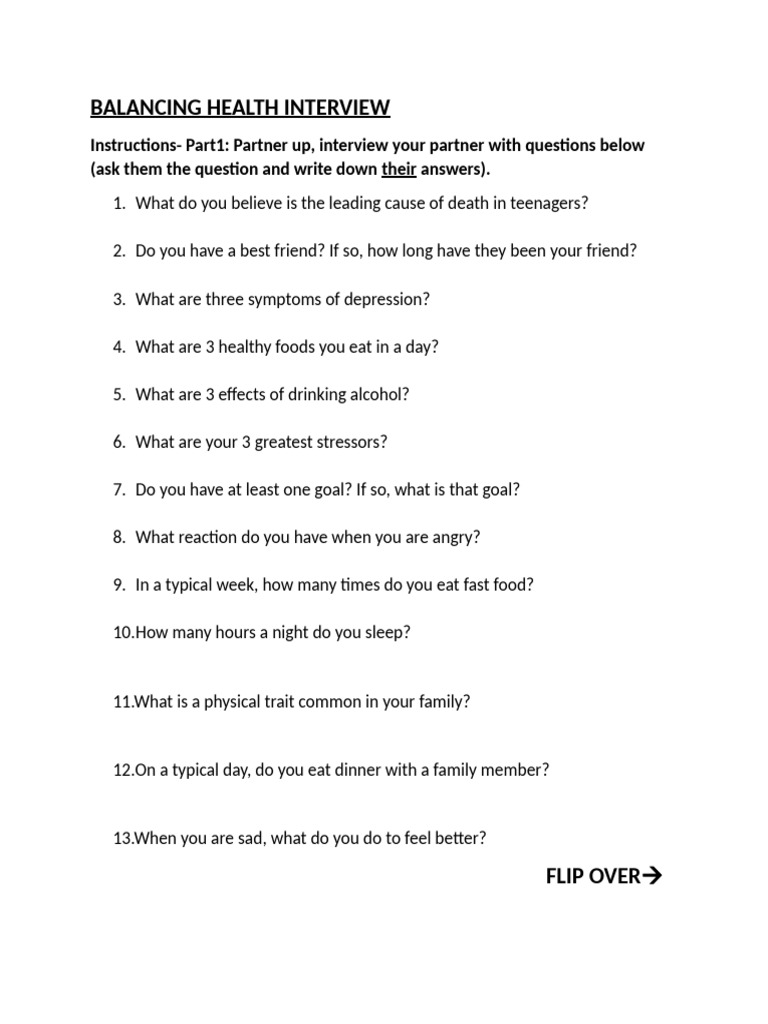 BALANCING HEALTH INTERVIEW

Instructions- Part1: Partner up, interview your partner with questions below (ask them the question and write down their answers).

1. What do you believe is the leading cause of death in teenagers?

2. Do you have a best friend? If so, how long have they been your friend?

3. What are three symptoms of depression?

4. What are 3 healthy foods you eat in a day?

5. What are 3 effects of drinking alcohol?

6. What are your 3 greatest stressors?

7. Do you have at least one goal? If so, what is that goal?

8. What reaction do you have when you are angry?

9. In a typical week, how many times do you eat fast food?

10.How many hours a night do you sleep?

11.What is a physical trait common in your family?

12.On a typical day, do you eat dinner with a family member?

13.When you are sad, what do you do to feel better?

FLIP OVER→